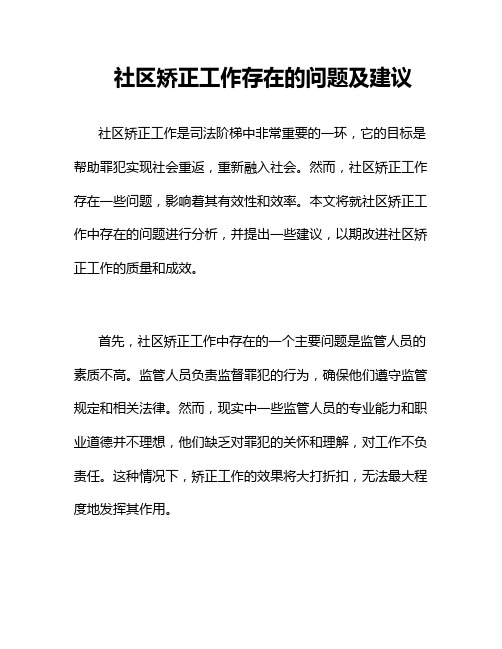 社区矫正工作存在的问题及建议

社区矫正工作是司法阶梯中非常重要的一环，它的目标是帮助罪犯实现社会重返，重新融入社会。然而，社区矫正工作存在一些问题，影响着其有效性和效率。本文将就社区矫正工作中存在的问题进行分析，并提出一些建议，以期改进社区矫正工作的质量和成效。

首先，社区矫正工作中存在的一个主要问题是监管人员的素质不高。监管人员负责监督罪犯的行为，确保他们遵守监管规定和相关法律。然而，现实中一些监管人员的专业能力和职业道德并不理想，他们缺乏对罪犯的关怀和理解，对工作不负责任。这种情况下，矫正工作的效果将大打折扣，无法最大程度地发挥其作用。